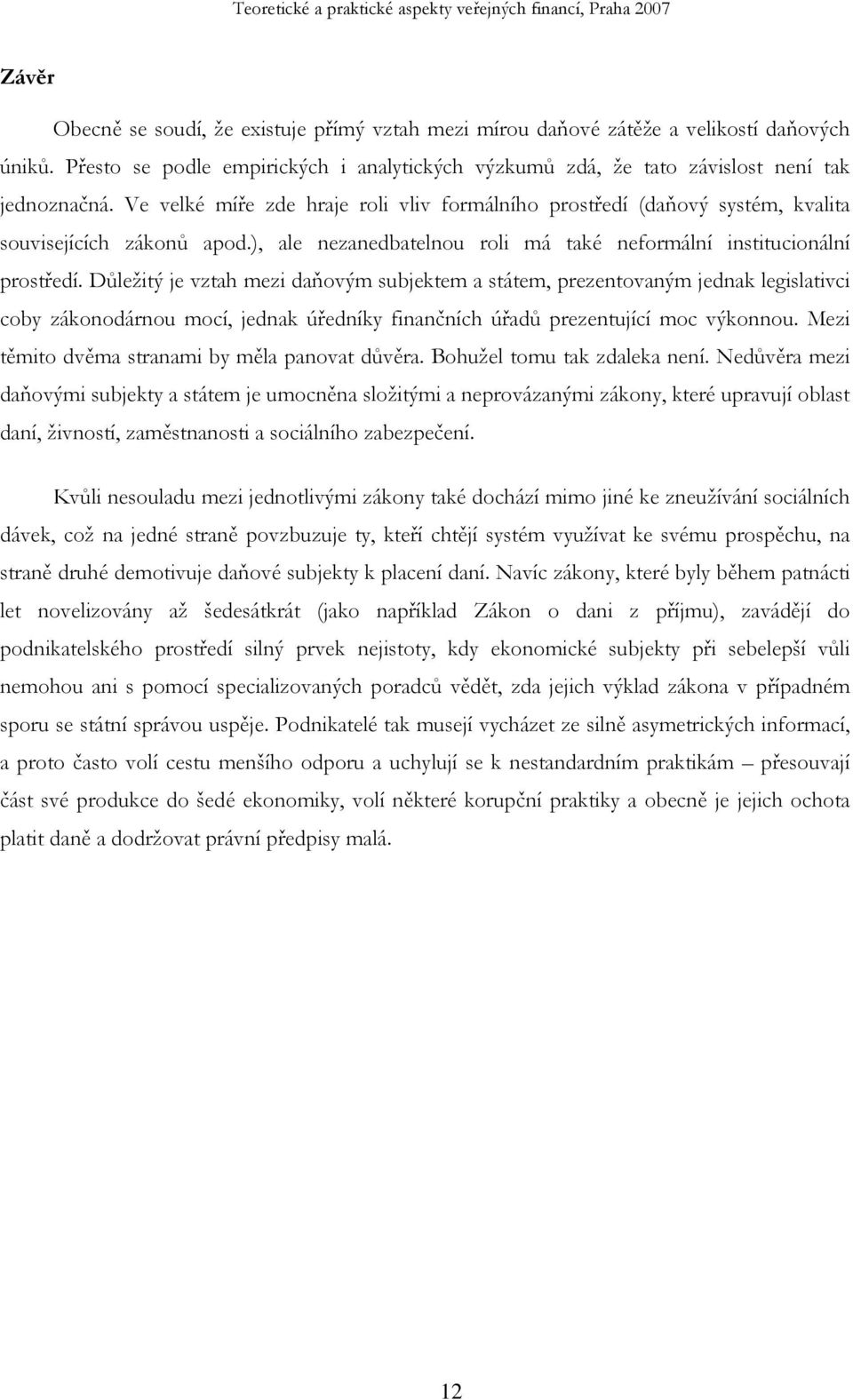 Teoretické a praktické aspekty veřejných financí, Praha 2007

Závěr

Obecně se soudí, že existuje přímý vztah mezi mírou daňové zátěže a velikostí daňových úniků. Přesto se podle empirických i analytických výzkumů zdá, že tato závislost není tak jednoznačná. Ve velké míře zde hraje roli vliv formálního prostředí (daňový systém, kvalita souvisejících zákonů apod.), ale nezanedbatelnou roli má také neformální institucionální prostředí. Důležitý je vztah mezi daňovým subjektem a státem, prezentovaným jednak legislativci coby zákonodárnou mocí, jednak úředníky finančních úřadů prezentující moc výkonnou. Mezi těmito dvěma stranami by měla panovat důvěra. Bohužel tomu tak zdaleka není. Nedůvěra mezi daňovými subjekty a státem je umocněna složitými a neprovázanými zákony, které upravují oblast daní, živností, zaměstnanosti a sociálního zabezpečení.

Kvůli nesouladu mezi jednotlivými zákony také dochází mimo jiné ke zneužívání sociálních dávek, což na jedné straně povzbuzuje ty, kteří chtějí systém využívat ke svému prospěchu, na straně druhé demotivuje daňové subjekty k placení daní. Navíc zákony, které byly během patnácti let novelizovány až šedesátkrát (jako například Zákon o dani z příjmu), zavádějí do podnikatelského prostředí silný prvek nejistoty, kdy ekonomické subjekty při sebelepší vůli nemohou ani s pomocí specializovaných poradců vědět, zda jejich výklad zákona v případném sporu se státní správou uspěje. Podnikatelé tak musejí vycházet ze silně asymetrických informací, a proto často volí cestu menšího odporu a uchylují se k nestandardním praktikám – přesouvají část své produkce do šedé ekonomiky, volí některé korupční praktiky a obecně je jejich ochota platit daně a dodržovat právní předpisy malá.

12